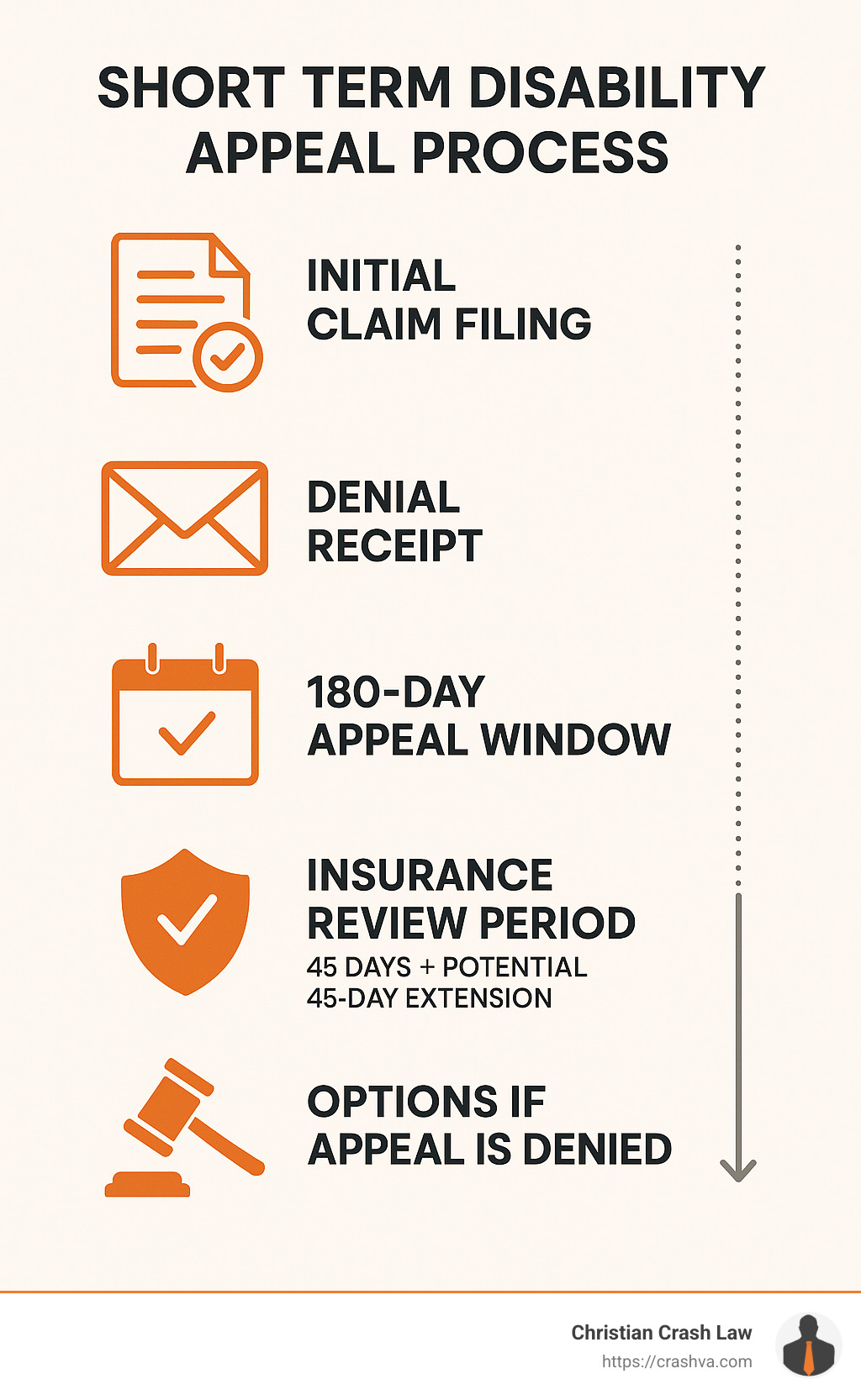 SHORT TERM DISABILITY APPEAL PROCESS

INITIAL CLAIM FILING

DENIAL RECEIPT

180-DAY APPEAL WINDOW

INSURANCE REVIEW PERIOD
45 DAYS + POTENTIAL 45-DAY EXTENSION

OPTIONS IF APPEAL IS DENIED

Christian Crash Law
https://crashva.com